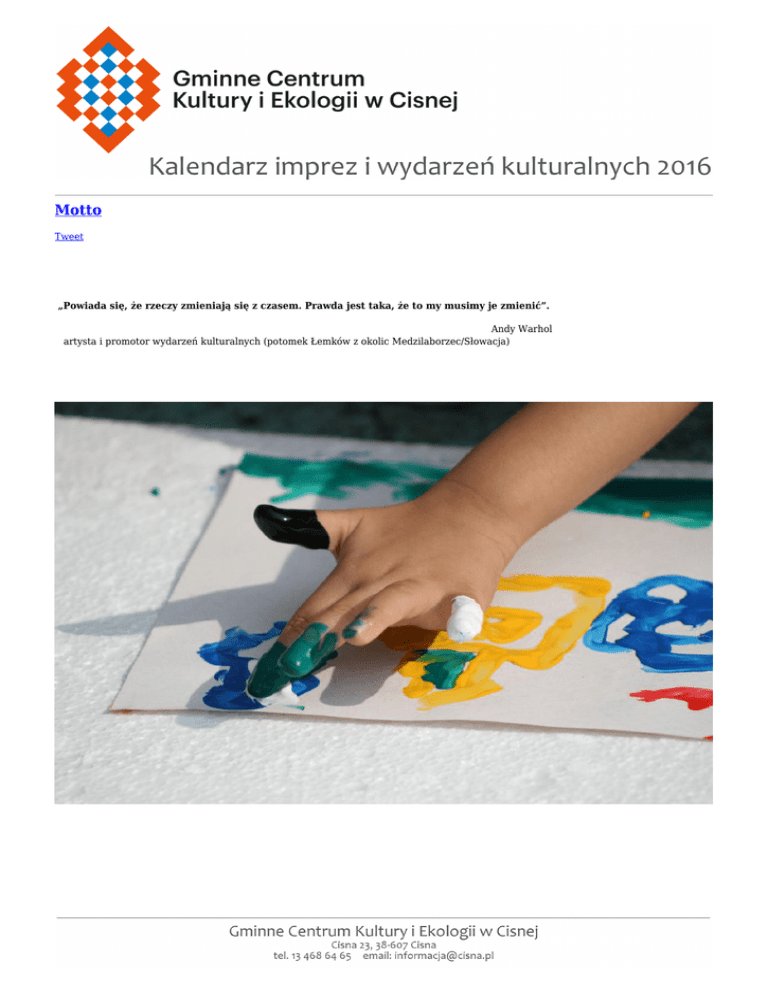 Gminne Centrum
Kultury i Ekologii w Cisnej

Kalendarz imprez i wydarzeń kulturalnych 2016

Motto

Tweet

„Powiada się, że rzeczy zmieniają się z czasem. Prawda jest taka, że to my musimy je zmienić".

Andy Warhol
artysta i promotor wydarzeń kulturalnych (potomek Łemków z okolic Medzilaborzec/Słowacja)

Gminne Centrum Kultury i Ekologii w Cisnej
Cisna 23, 38-607 Cisna
tel. 13 468 64 65 email: informacja@cisna.pl